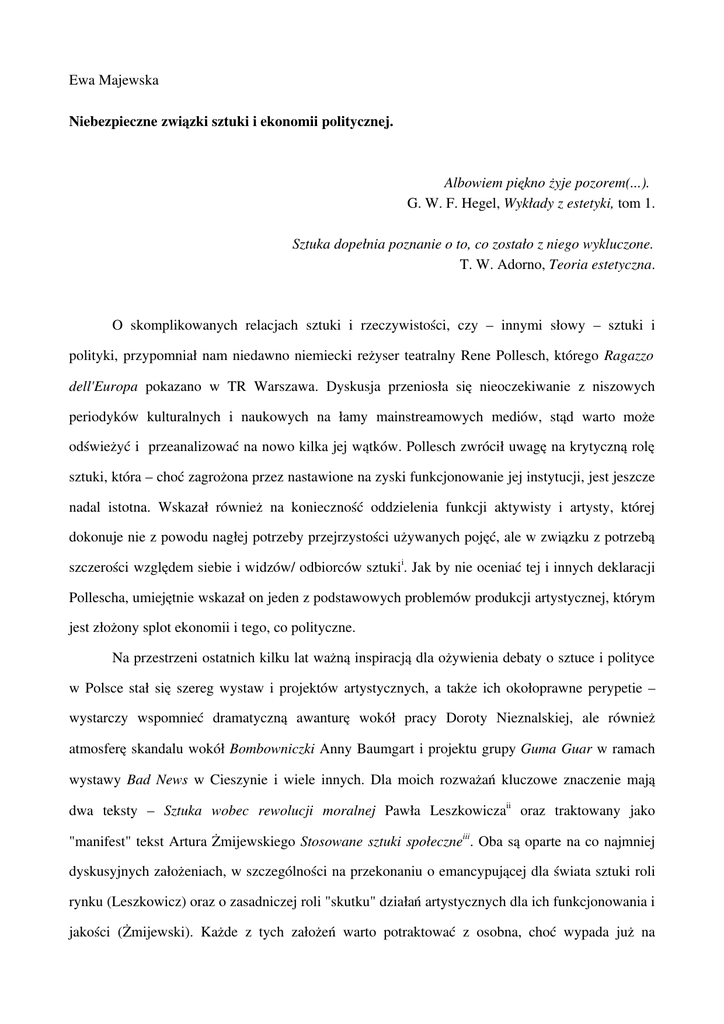 Ewa Majewska

Niebezpieczne związki sztuki i ekonomii politycznej.

Albowiem piękno żyje pozorem(...).
G. W. F. Hegel, Wykłady z estetyki, tom 1.

Sztuka dopełnia poznanie o to, co zostało z niego wykluczone.
T. W. Adorno, Teoria estetyczna.

O skomplikowanych relacjach sztuki i rzeczywistości, czy – innymi słowy – sztuki i polityki, przypomniał nam niedawno niemiecki reżyser teatralny Rene Pollesch, którego Ragazzo dell'Europa pokazano w TR Warszawa. Dyskusja przeniosła się nieoczekiwanie z niszowych periodyków kulturalnych i naukowych na łamy mainstreamowych mediów, stąd warto może odświeżyć i przeanalizować na nowo kilka jej wątków. Pollesch zwrócił uwagę na krytyczną rolę sztuki, która – choć zagrożona przez nastawione na zyski funkcjonowanie jej instytucji, jest jeszcze nadal istotna. Wskazał również na konieczność oddzielenia funkcji aktywisty i artysty, której dokonuje nie z powodu nagłej potrzeby przejrzystości używanych pojęć, ale w związku z potrzebą szczerości względem siebie i widzów/ odbiorców sztuki$^{i}$. Jak by nie oceniać tej i innych deklaracji Pollescha, umiejętnie wskazał on jeden z podstawowych problemów produkcji artystycznej, którym jest złożony splot ekonomii i tego, co polityczne.

Na przestrzeni ostatnich kilku lat ważną inspiracją dla ożywienia debaty o sztuce i polityce w Polsce stał się szereg wystaw i projektów artystycznych, a także ich okołoprawne perypetie – wystarczy wspomnieć dramatyczną awanturę wokół pracy Doroty Nieznalskiej, ale również atmosferę skandalu wokół Bombowniczki Anny Baumgart i projektu grupy Guma Guar w ramach wystawy Bad News w Cieszynie i wiele innych. Dla moich rozważań kluczowe znaczenie mają dwa teksty – Sztuka wobec rewolucji moralnej Pawła Leszkowicza$^{ii}$ oraz traktowany jako "manifest" tekst Artura Żmijewskiego Stosowane sztuki społeczne$^{iii}$. Oba są oparte na co najmniej dyskusyjnych założeniach, w szczególności na przekonaniu o emancypującej dla świata sztuki roli rynku (Leszkowicz) oraz o zasadniczej roli "skutku" działań artystycznych dla ich funkcjonowania i jakości (Żmijewski). Każde z tych założeń warto potraktować z osobna, choć wypada już na